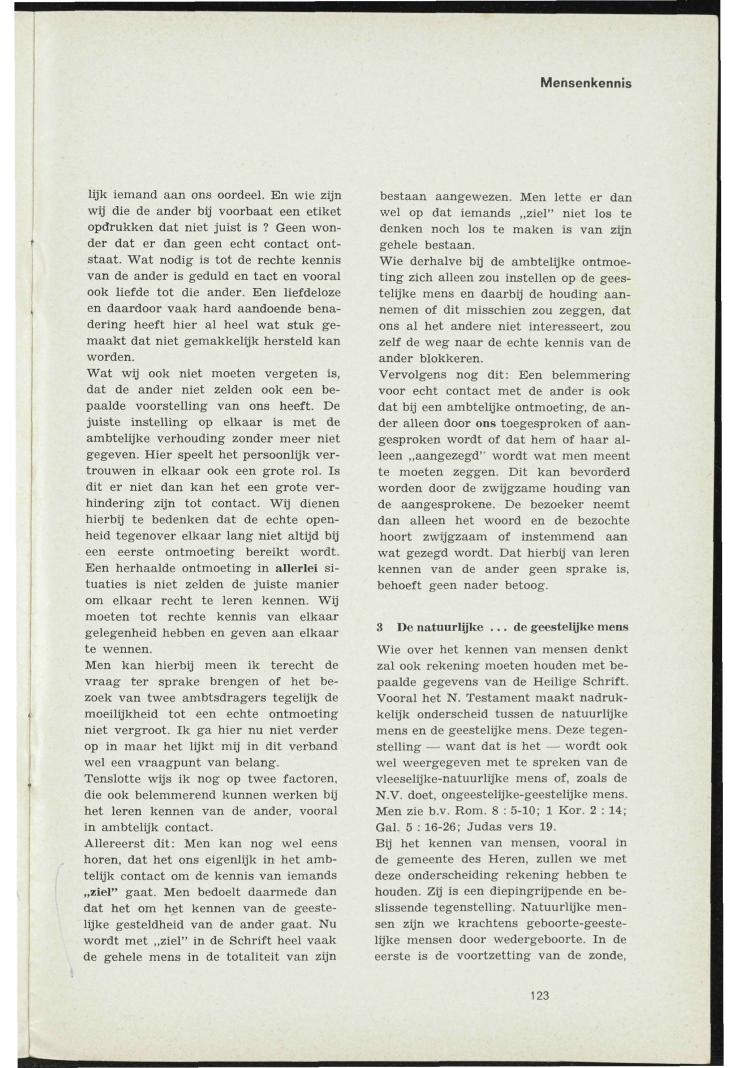 Mensenkennis

lijk iemand aan ons oordeel. En wie zijn wij die de ander bij voorbaat een etiket opdrukken dat niet juist is ? Geen wonder dat er dan geen echt contact ontstaat. Wat nodig is tot de rechte kennis van de ander is geduld en tact en vooral ook liefde tot die ander. Een liefdeloze en daardoor vaak hard aandoende benadering heeft hier al heel wat stuk gemaakt dat niet gemakkelijk hersteld kan worden.
Wat wij ook niet moeten vergeten is, dat de ander niet zelden ook een bepaalde voorstelling van ons heeft. De juiste instelling op elkaar is met de ambtelijke verhouding zonder meer niet gegeven. Hier speelt het persoonlijk vertrouwen in elkaar ook een grote rol. Is dit er niet dan kan het een grote verhindering zijn tot contact. Wij dienen hierbij te bedenken dat de echte openheid tegenover elkaar lang niet altijd bij een eerste ontmoeting bereikt wordt. Een herhaalde ontmoeting in allerlei situaties is niet zelden de juiste manier om elkaar recht te leren kennen. Wij moeten tot rechte kennis van elkaar gelegenheid hebben en geven aan elkaar te wennen.
Men kan hierbij meen ik terecht de vraag ter sprake brengen of het bezoek van twee ambtsdragers tegelijk de moeilijkheid tot een echte ontmoeting niet vergroot. Ik ga hier nu niet verder op in maar het lijkt mij in dit verband wel een vraagpunt van belang.
Tenslotte wijs ik nog op twee factoren, die ook belemmerend kunnen werken bij het leren kennen van de ander, vooral in ambtelijk contact.
Allereerst dit: Men kan nog wel eens horen, dat het ons eigenlijk in het ambtelijk contact om de kennis van iemands „ziel" gaat. Men bedoelt daarmede dan dat het om het kennen van de geestelijke gesteldheid van de ander gaat. Nu wordt met „ziel" in de Schrift heel vaak de gehele mens in de totaliteit van zijn bestaan aangewezen. Men lette er dan wel op dat iemands „ziel" niet los te denken noch los te maken is van zijn gehele bestaan.
Wie derhalve bij de ambtelijke ontmoeting zich alleen zou instellen op de geestelijke mens en daarbij de houding aannemen of dit misschien zou zeggen, dat ons al het andere niet interesseert, zou zelf de weg naar de echte kennis van de ander blokkeren.
Vervolgens nog dit: Een belemmering voor echt contact met de ander is ook dat bij een ambtelijke ontmoeting, de ander alleen door ons toegesproken of aangesproken wordt of dat hem of haar alleen „aangezegd" wordt wat men meent te moeten zeggen. Dit kan bevorderd worden door de zwijgzame houding van de aangesprokene. De bezoeker neemt dan alleen het woord en de bezochte hoort zwijgzaam of instemmend aan wat gezegd wordt. Dat hierbij van leren kennen van de ander geen sprake is, behoeft geen nader betoog.

3 De natuurlijke ... de geestelijke mens

Wie over het kennen van mensen denkt zal ook rekening moeten houden met bepaalde gegevens van de Heilige Schrift. Vooral het N. Testament maakt nadrukkelijk onderscheid tussen de natuurlijke mens en de geestelijke mens. Deze tegenstelling — want dat is het — wordt ook wel weergegeven met te spreken van de vleeselijke-natuurlijke mens of, zoals de N.V. doet, ongeestelijke-geestelijke mens. Men zie b.v. Rom. 8 : 5-10; 1 Kor. 2 : 14; Gal. 5 : 16-26; Judas vers 19.
Bij het kennen van mensen, vooral in de gemeente des Heren, zullen we met deze onderscheiding rekening hebben te houden. Zij is een diepingrijpende en beslissende tegenstelling. Natuurlijke mensen zijn we krachtens geboorte-geestelijke mensen door wedergeboorte. In de eerste is de voortzetting van de zonde,

123